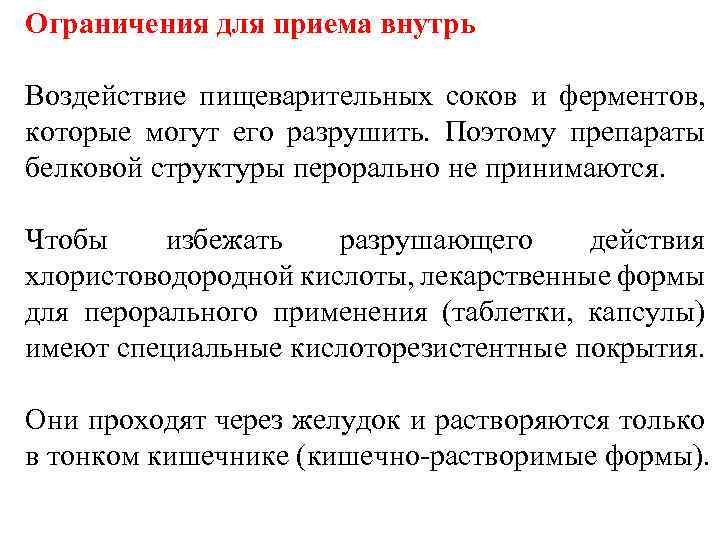 Ограничения для приема внутрь

Воздействие пищеварительных соков и ферментов, которые могут его разрушить. Поэтому препараты белковой структуры перорально не принимаются.

Чтобы избежать разрушающего действия хлористоводородной кислоты, лекарственные формы для перорального применения (таблетки, капсулы) имеют специальные кислоторезистентные покрытия.

Они проходят через желудок и растворяются только в тонком кишечнике (кишечно-растворимые формы).